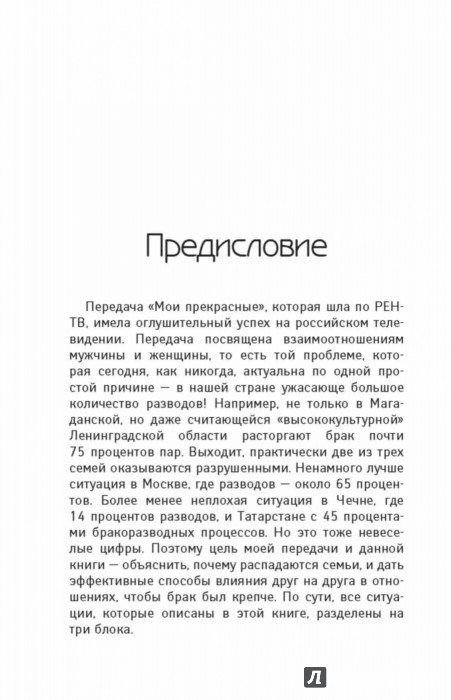 Предисловие

Передача «Мои прекрасные», которая шла по РЕН-ТВ, имела оглушительный успех на российском телевидении. Передача посвящена взаимоотношениям мужчины и женщины, то есть той проблеме, которая сегодня, как никогда, актуальна по одной простой причине — в нашей стране ужасающе большое количество разводов! Например, не только в Магаданской, но даже считающейся «высококультурной» Ленинградской области расторгают брак почти 75 процентов пар. Выходит, практически две из трех семей оказываются разрушенными. Ненамного лучше ситуация в Москве, где разводов — около 65 процентов. Более менее неплохая ситуация в Чечне, где 14 процентов разводов, и Татарстане с 45 процентами бракоразводных процессов. Но это тоже невеселые цифры. Поэтому цель моей передачи и данной книги — объяснить, почему распадаются семьи, и дать эффективные способы влияния друг на друга в отношениях, чтобы брак был крепче. По сути, все ситуации, которые описаны в этой книге, разделены на три блока.

Л